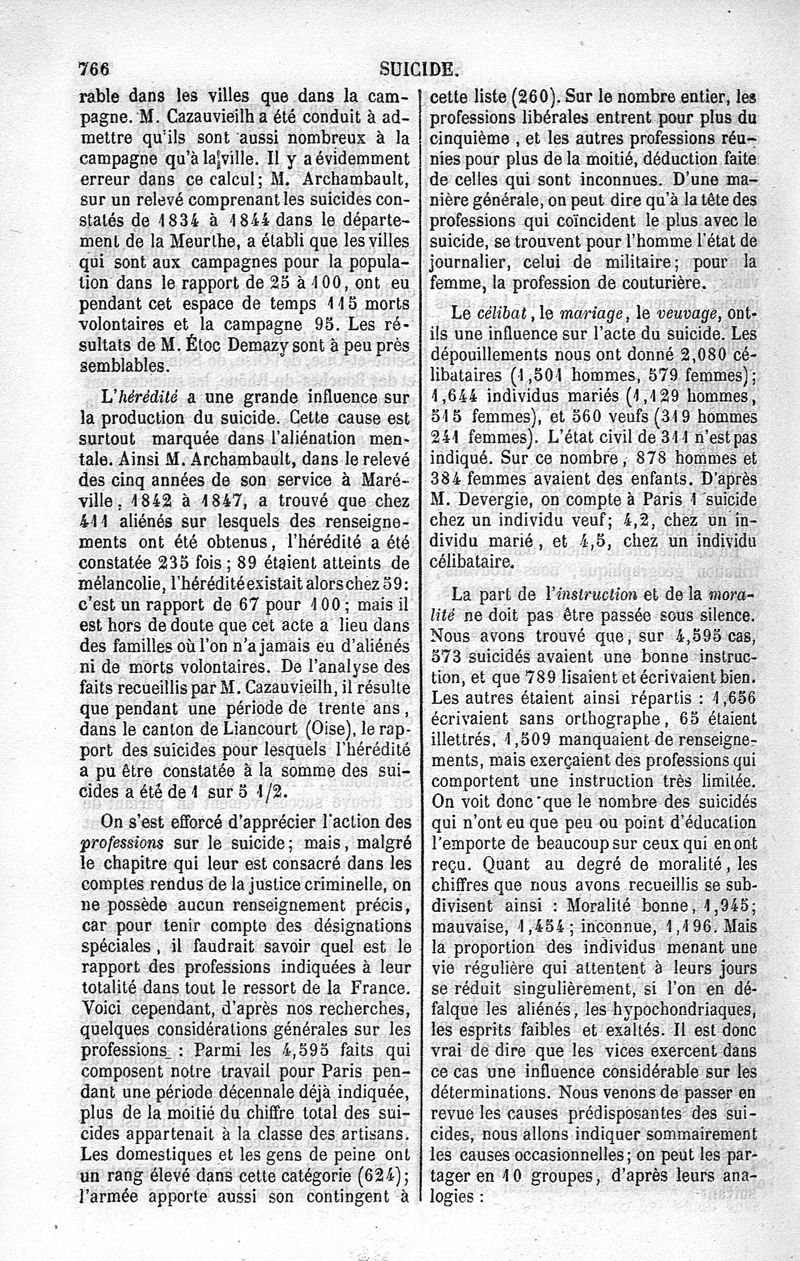 766 SUICIDE.

rable dans les villes que dans la campagne. M. Cazauvieilh a été conduit à admettre qu'ils sont aussi nombreux à la campagne qu'à la ville. Il y a évidemment erreur dans ce calcul; M. Archambault, sur un relevé comprenant les suicides constatés de 1834 à 1844 dans le département de la Meurthe, a établi que les villes qui sont aux campagnes pour la population dans le rapport de 25 à 100, ont eu pendant cet espace de temps 115 morts volontaires et la campagne 95. Les résultats de M. Étoc Demazy sont à peu près semblables.

L'hérédité a une grande influence sur la production du suicide. Cette cause est surtout marquée dans l'aliénation mentale. Ainsi M. Archambault, dans le relevé des cinq années de son service à Maréville, 1842 à 1847, a trouvé que chez 411 aliénés sur lesquels des renseignements ont été obtenus, l'hérédité a été constatée 235 fois; 89 étaient atteints de mélancolie, l'hérédité existait alors chez 59: c'est un rapport de 67 pour 100; mais il est hors de doute que cet acte a lieu dans des familles où l'on n'a jamais eu d'aliénés ni de morts volontaires. De l'analyse des faits recueillis par M. Cazauvieilh, il résulte que pendant une période de trente ans, dans le canton de Liancourt (Oise), le rapport des suicides pour lesquels l'hérédité a pu être constatée à la somme des suicides a été de 1 sur 5 1/2.

On s'est efforcé d'apprécier l'action des professions sur le suicide; mais, malgré le chapitre qui leur est consacré dans les comptes rendus de la justice criminelle, on ne possède aucun renseignement précis, car pour tenir compte des désignations spéciales, il faudrait savoir quel est le rapport des professions indiquées à leur totalité dans tout le ressort de la France. Voici cependant, d'après nos recherches, quelques considérations générales sur les professions : Parmi les 4,595 faits qui composent notre travail pour Paris pendant une période décennale déjà indiquée, plus de la moitié du chiffre total des suicides appartenait à la classe des artisans. Les domestiques et les gens de peine ont un rang élevé dans cette catégorie (624); l'armée apporte aussi son contingent à cette liste (260). Sur le nombre entier, les professions libérales entrent pour plus du cinquième, et les autres professions réunies pour plus de la moitié, déduction faite de celles qui sont inconnues. D'une manière générale, on peut dire qu'à la tête des professions qui coïncident le plus avec le suicide, se trouvent pour l'homme l'état de journalier, celui de militaire; pour la femme, la profession de couturière.

Le célibat, le mariage, le veuvage, ont-ils une influence sur l'acte du suicide. Les dépouillements nous ont donné 2,080 célibataires (1,501 hommes, 579 femmes); 1,644 individus mariés (1,129 hommes, 515 femmes), et 560 veufs (319 hommes 241 femmes). L'état civil de 311 n'est pas indiqué. Sur ce nombre, 878 hommes et 384 femmes avaient des enfants. D'après M. Devergie, on compte à Paris 1 suicide chez un individu veuf; 4,2, chez un individu marié, et 4,5, chez un individu célibataire.

La part de l'instruction et de la moralité ne doit pas être passée sous silence. Nous avons trouvé que, sur 4,595 cas, 573 suicidés avaient une bonne instruction, et que 789 lisaient et écrivaient bien. Les autres étaient ainsi répartis : 1,656 écrivaient sans orthographe, 65 étaient illettrés, 1,509 manquaient de renseignements, mais exerçaient des professions qui comportent une instruction très limitée. On voit donc que le nombre des suicidés qui n'ont eu que peu ou point d'éducation l'emporte de beaucoup sur ceux qui en ont reçu. Quant au degré de moralité, les chiffres que nous avons recueillis se subdivisent ainsi : Moralité bonne, 1,945; mauvaise, 1,454; inconnue, 1,196. Mais la proportion des individus menant une vie régulière qui attentent à leurs jours se réduit singulièrement, si l'on en défalque les aliénés, les hypochondriaques, les esprits faibles et exaltés. Il est donc vrai de dire que les vices exercent dans ce cas une influence considérable sur les déterminations. Nous venons de passer en revue les causes prédisposantes des suicides, nous allons indiquer sommairement les causes occasionnelles; on peut les partager en 10 groupes, d'après leurs analogies :